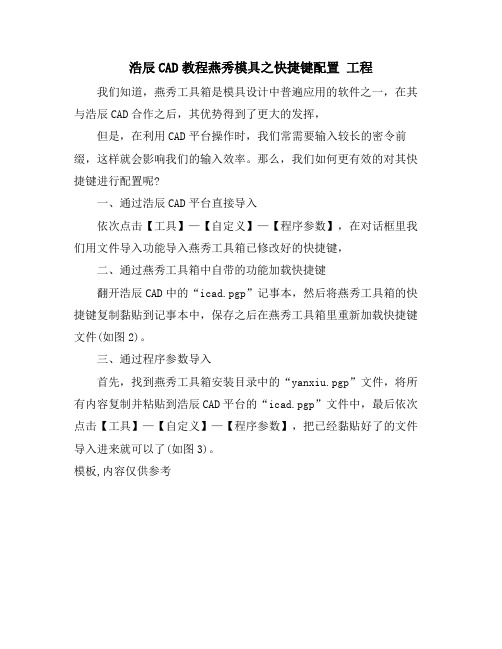 浩辰CAD教程燕秀模具之快捷键配置 工程

我们知道，燕秀工具箱是模具设计中普遍应用的软件之一，在其与浩辰CAD合作之后，其优势得到了更大的发挥，

但是，在利用CAD平台操作时，我们常需要输入较长的密令前缀，这样就会影响我们的输入效率。那么，我们如何更有效的对其快捷键进行配置呢?

一、通过浩辰CAD平台直接导入

依次点击【工具】—【自定义】—【程序参数】，在对话框里我们用文件导入功能导入燕秀工具箱已修改好的快捷键，

二、通过燕秀工具箱中自带的功能加载快捷键

翻开浩辰CAD中的“icad.pgp”记事本，然后将燕秀工具箱的快捷键复制黏贴到记事本中，保存之后在燕秀工具箱里重新加载快捷键文件(如图2)。

三、通过程序参数导入

首先，找到燕秀工具箱安装目录中的“yanxiu.pgp”文件，将所有内容复制并粘贴到浩辰CAD平台的“icad.pgp”文件中，最后依次点击【工具】—【自定义】—【程序参数】，把已经黏贴好了的文件导入进来就可以了(如图3)。

模板,内容仅供参考